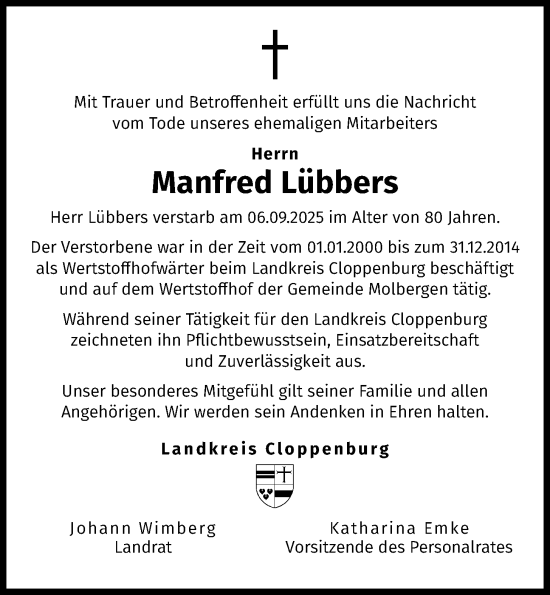 Mit Trauer und Betroffenheit erfüllt uns die Nachricht vom Tode unseres ehemaligen Mitarbeiters

Herrn

Manfred Lübbers

Herr Lübbers verstarb am 06.09.2025 im Alter von 80 Jahren.

Der Verstorbene war in der Zeit vom 01.01.2000 bis zum 31.12.2014 als Wertstoffhofwärter beim Landkreis Cloppenburg beschäftigt und auf dem Wertstoffhof der Gemeinde Molbergen tätig.

Während seiner Tätigkeit für den Landkreis Cloppenburg zeichneten ihn Pflichtbewusstsein, Einsatzbereitschaft und Zuverlässigkeit aus.

Unser besonderes Mitgefühl gilt seiner Familie und allen Angehörigen. Wir werden sein Andenken in Ehren halten.

Landkreis Cloppenburg

Johann Wimberg
Landrat

Katharina Emke
Vorsitzende des Personalrates